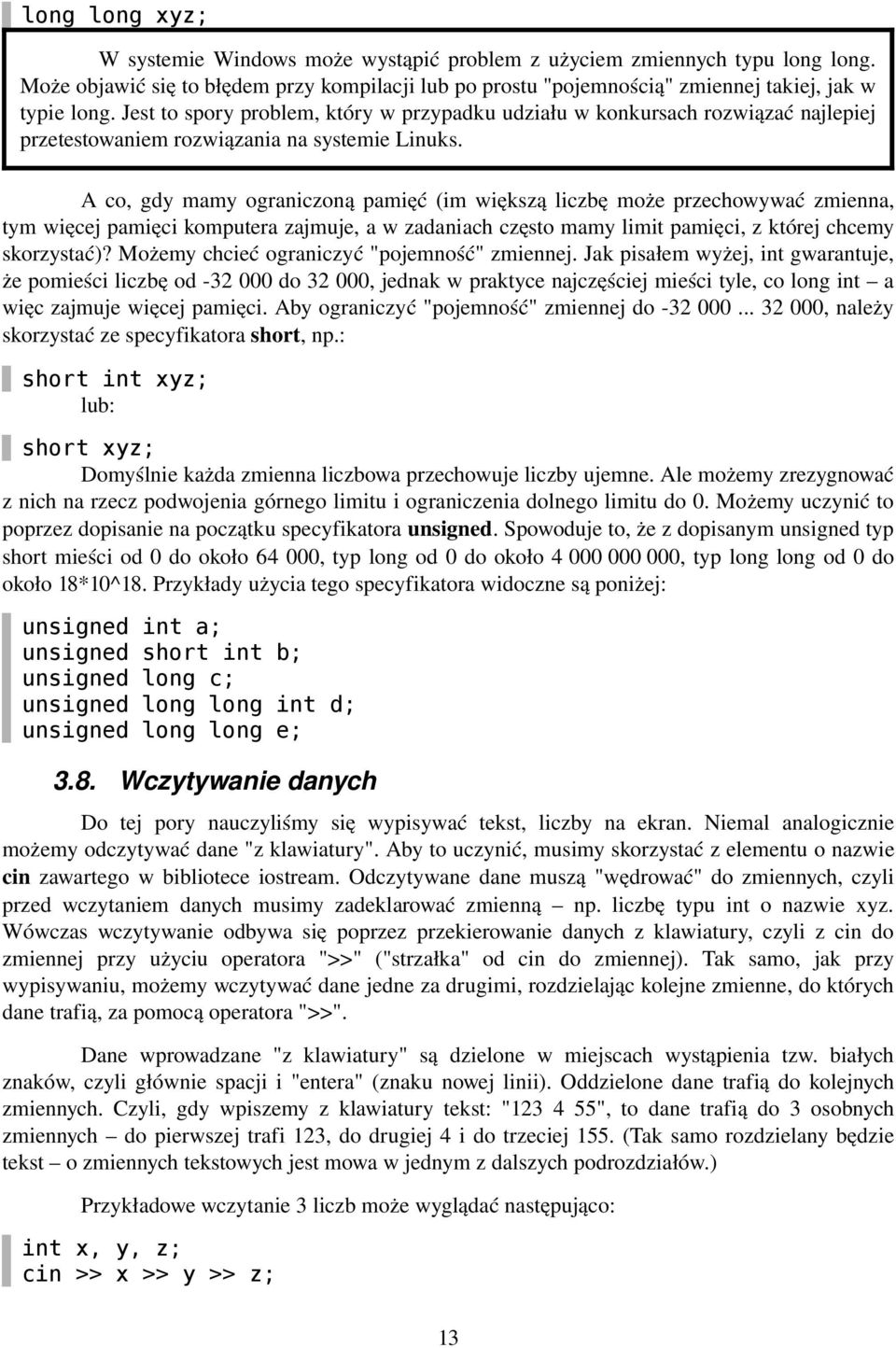 long long xyz;

W systemie Windows może wystąpić problem z użyciem zmiennych typu long long. Może objawić się to błędem przy kompilacji lub po prostu "pojemnością" zmiennej takiej, jak w typie long. Jest to spory problem, który w przypadku udziału w konkursach rozwiązać najlepiej przetestowaniem rozwiązania na systemie Linuks.

A co, gdy mamy ograniczoną pamięć (im większą liczbę może przechowywać zmienna, tym więcej pamięci komputera zajmuje, a w zadaniach często mamy limit pamięci, z której chcemy skorzystać)? Możemy chcieć ograniczyć "pojemność" zmiennej. Jak pisałem wyżej, int gwarantuje, że pomieści liczbę od -32 000 do 32 000, jednak w praktyce najczęściej mieści tyle, co long int – a więc zajmuje więcej pamięci. Aby ograniczyć "pojemność" zmiennej do -32 000 ... 32 000, należy skorzystać ze specyfikatora short, np.:

short int xyz;
lub:

short xyz;
Domyślnie każda zmienna liczbowa przechowuje liczby ujemne. Ale możemy zrezygnować z nich na rzecz podwojenia górnego limitu i ograniczenia dolnego limitu do 0. Możemy uczynić to poprzez dopisanie na początku specyfikatora unsigned. Spowoduje to, że z dopisanym unsigned typ short mieści od 0 do około 64 000, typ long od 0 do około 4 000 000 000, typ long long od 0 do około 18*10^18. Przykłady użycia tego specyfikatora widoczne są poniżej:

unsigned int a;
unsigned short int b;
unsigned long c;
unsigned long long int d;
unsigned long long e;

3.8. Wczytywanie danych

Do tej pory nauczyliśmy się wypisywać tekst, liczby na ekran. Niemal analogicznie możemy odczytywać dane "z klawiatury". Aby to uczynić, musimy skorzystać z elementu o nazwie cin zawartego w bibliotece iostream. Odczytywane dane muszą "wędrować" do zmiennych, czyli przed wczytaniem danych musimy zadeklarować zmienną – np. liczbę typu int o nazwie xyz. Wówczas wczytywanie odbywa się poprzez przekierowanie danych z klawiatury, czyli z cin do zmiennej przy użyciu operatora ">>" ("strzałka" od cin do zmiennej). Tak samo, jak przy wypisywaniu, możemy wczytywać dane jedne za drugimi, rozdzielając kolejne zmienne, do których dane trafią, za pomocą operatora ">>".

Dane wprowadzane "z klawiatury" są dzielone w miejscach wystąpienia tzw. białych znaków, czyli głównie spacji i "entera" (znaku nowej linii). Oddzielone dane trafią do kolejnych zmiennych. Czyli, gdy wpiszemy z klawiatury tekst: "123 4 55", to dane trafią do 3 osobnych zmiennych – do pierwszej trafi 123, do drugiej 4 i do trzeciej 155. (Tak samo rozdzielany będzie tekst – o zmiennych tekstowych jest mowa w jednym z dalszych podrozdziałów.)

Przykładowe wczytanie 3 liczb może wyglądać następująco:

int x, y, z;
cin >> x >> y >> z;

13